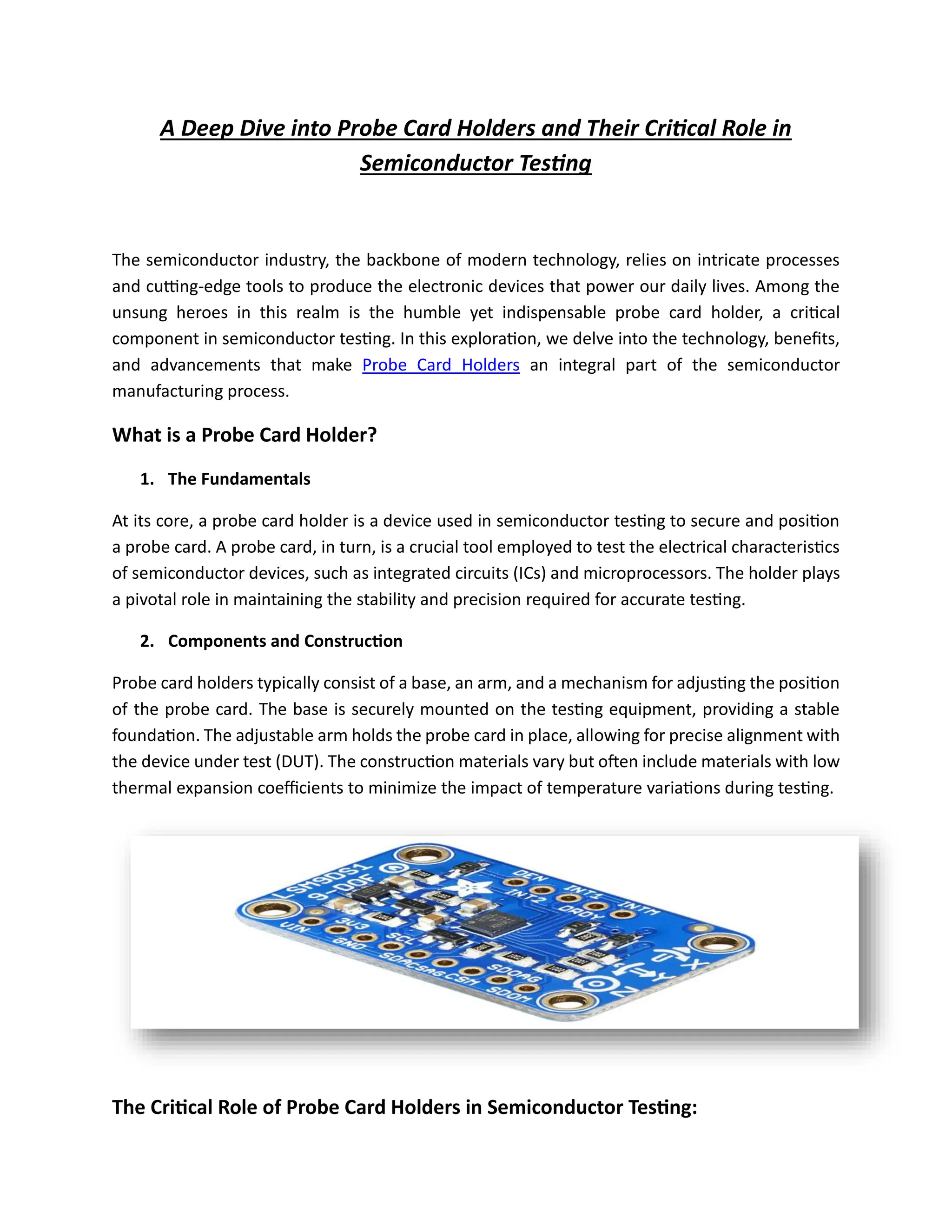 A Deep Dive into Probe Card Holders and Their Critical Role in Semiconductor Testing

The semiconductor industry, the backbone of modern technology, relies on intricate processes and cutting-edge tools to produce the electronic devices that power our daily lives. Among the unsung heroes in this realm is the humble yet indispensable probe card holder, a critical component in semiconductor testing. In this exploration, we delve into the technology, benefits, and advancements that make Probe Card Holders an integral part of the semiconductor manufacturing process.

What is a Probe Card Holder?

1. The Fundamentals

At its core, a probe card holder is a device used in semiconductor testing to secure and position a probe card. A probe card, in turn, is a crucial tool employed to test the electrical characteristics of semiconductor devices, such as integrated circuits (ICs) and microprocessors. The holder plays a pivotal role in maintaining the stability and precision required for accurate testing.

2. Components and Construction

Probe card holders typically consist of a base, an arm, and a mechanism for adjusting the position of the probe card. The base is securely mounted on the testing equipment, providing a stable foundation. The adjustable arm holds the probe card in place, allowing for precise alignment with the device under test (DUT). The construction materials vary but often include materials with low thermal expansion coefficients to minimize the impact of temperature variations during testing.

LSM9DS1 9-DOF VIN 3V3 GND SCL SDA CSAG CSM SDOAG SDOM DEN INT2 INT1 DRDY INTM X Y Z

The Critical Role of Probe Card Holders in Semiconductor Testing: